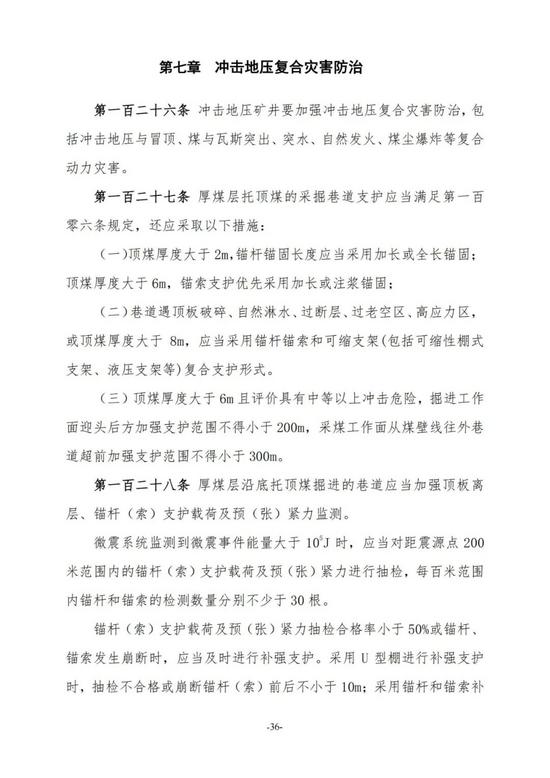 第七章　冲击地压复合灾害防治

第一百二十六条　冲击地压矿井要加强冲击地压复合灾害防治，包括冲击地压与冒顶、煤与瓦斯突出、突水、自然发火、煤尘爆炸等复合动力灾害。

第一百二十七条　厚煤层托顶煤的采掘巷道支护应当满足第一百零六条规定，还应采取以下措施：

（一）顶煤厚度大于 2m，锚杆锚固长度应当采用加长或全长锚固；顶煤厚度大于 6m，锚索支护优先采用加长或注浆锚固；

（二）巷道遇顶板破碎、自然淋水、过断层、过老空区、高应力区，或顶煤厚度大于 8m，应当采用锚杆锚索和可缩支架(包括可缩性棚式支架、液压支架等)复合支护形式。

（三）顶煤厚度大于 6m 且评价具有中等以上冲击危险，掘进工作面迎头后方加强支护范围不得小于 200m，采煤工作面从煤壁线往外巷道超前加强支护范围不得小于 300m。

第一百二十八条　厚煤层沿底托顶煤掘进的巷道应当加强顶板离层、锚杆（索）支护载荷及预（张）紧力监测。

微震系统监测到微震事件能量大于 $10^5$J 时，应当对距震源点 200 米范围内的锚杆（索）支护载荷及预（张）紧力进行抽检，每百米范围内锚杆和锚索的检测数量分别不少于 30 根。

锚杆（索）支护载荷及预（张）紧力抽检合格率小于 50%或锚杆、锚索发生崩断时，应当及时进行补强支护。采用 U 型棚进行补强支护时，抽检不合格或崩断锚杆（索）前后不小于 10m；采用锚杆和锚索补

-36-